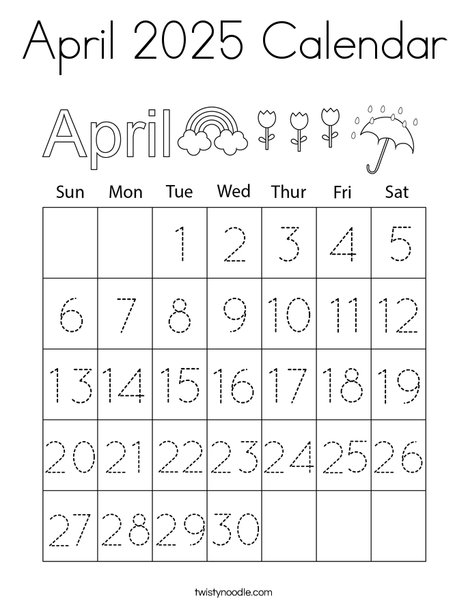 April 2025 Calendar

April

| Sun | Mon | Tue | Wed | Thur | Fri | Sat |
|---|---|---|---|---|---|---|
| | | 1 | 2 | 3 | 4 | 5 |
| 6 | 7 | 8 | 9 | 10 | 11 | 12 |
| 13 | 14 | 15 | 16 | 17 | 18 | 19 |
| 20 | 21 | 22 | 23 | 24 | 25 | 26 |
| 27 | 28 | 29 | 30 | | | |

twistynoodle.com